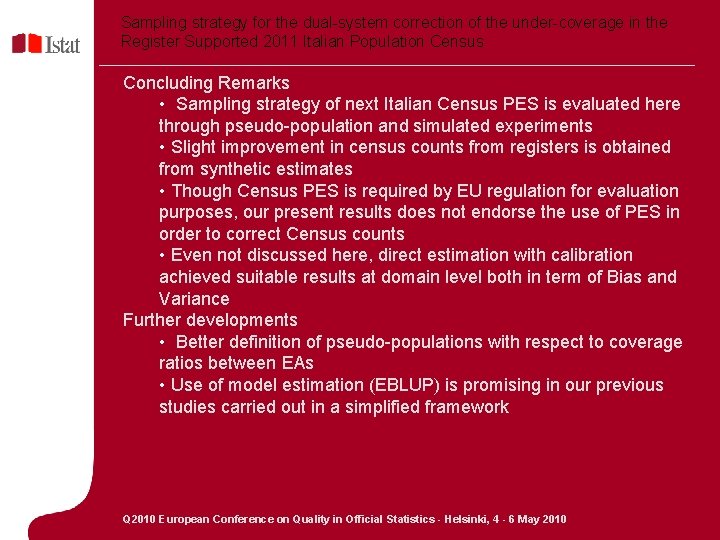 Istat

Sampling strategy for the dual-system correction of the under-coverage in the Register Supported 2011 Italian Population Census

Concluding Remarks

• Sampling strategy of next Italian Census PES is evaluated here through pseudo-population and simulated experiments

• Slight improvement in census counts from registers is obtained from synthetic estimates

• Though Census PES is required by EU regulation for evaluation purposes, our present results does not endorse the use of PES in order to correct Census counts

• Even not discussed here, direct estimation with calibration achieved suitable results at domain level both in term of Bias and Variance

Further developments

• Better definition of pseudo-populations with respect to coverage ratios between EAs

• Use of model estimation (EBLUP) is promising in our previous studies carried out in a simplified framework

Q2010 European Conference on Quality in Official Statistics - Helsinki, 4 - 6 May 2010